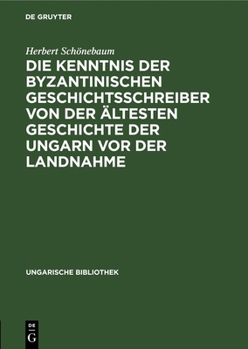 DE GRUYTER

Herbert Schönebaum

DIE KENNTNIS DER BYZANTINISCHEN GESCHICHTSSCHREIBER VON DER ÄLTESTEN GESCHICHTE DER UNGARN VOR DER LANDNAHME

UNGARISCHE BIBLIOTHEK

DE G